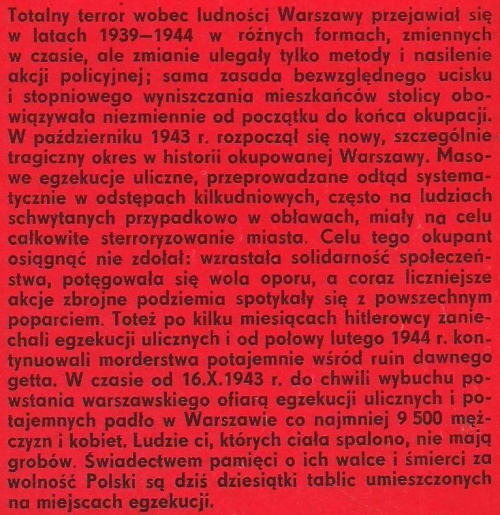 Totalny terror wobec ludności Warszawy przejawiał się w latach 1939—1944 w różnych formach, zmiennych w czasie, ale zmianie ulegały tylko metody i nasilenie akcji policyjnej; sama zasada bezwzględnego ucisku i stopniowego wyniszczania mieszkańców stolicy obowiązywała niezmiennie od początku do końca okupacji. W październiku 1943 r. rozpoczął się nowy, szczególnie tragiczny okres w historii okupowanej Warszawy. Masowe egzekucje uliczne, przeprowadzane odtąd systematycznie w odstępach kilkudniowych, często na ludziach schwytanych przypadkowo w obławach, miały na celu całkowite sterroryzowanie miasta. Celu tego okupant osiągnąć nie zdołał: wzrastała solidarność społeczeństwa, potęgowała się wola oporu, a coraz liczniejsze akcje zbrojne podziemia spotykały się z powszechnym poparciem. Toteż po kilku miesiącach hitlerowcy zaniechali egzekucji ulicznych i od połowy lutego 1944 r. kontynuowali morderstwa potajemnie wśród ruin dawnego getta. W czasie od 16.X.1943 r. do chwili wybuchu powstania warszawskiego ofiarą egzekucji ulicznych i potajemnych padło w Warszawie co najmniej 9 500 mężczyzn i kobiet. Ludzie ci, których ciała spalono, nie mają grobów. Świadectwem pamięci o ich walce i śmierci za wolność Polski są dziś dziesiątki tablic umieszczonych na miejscach egzekucji.